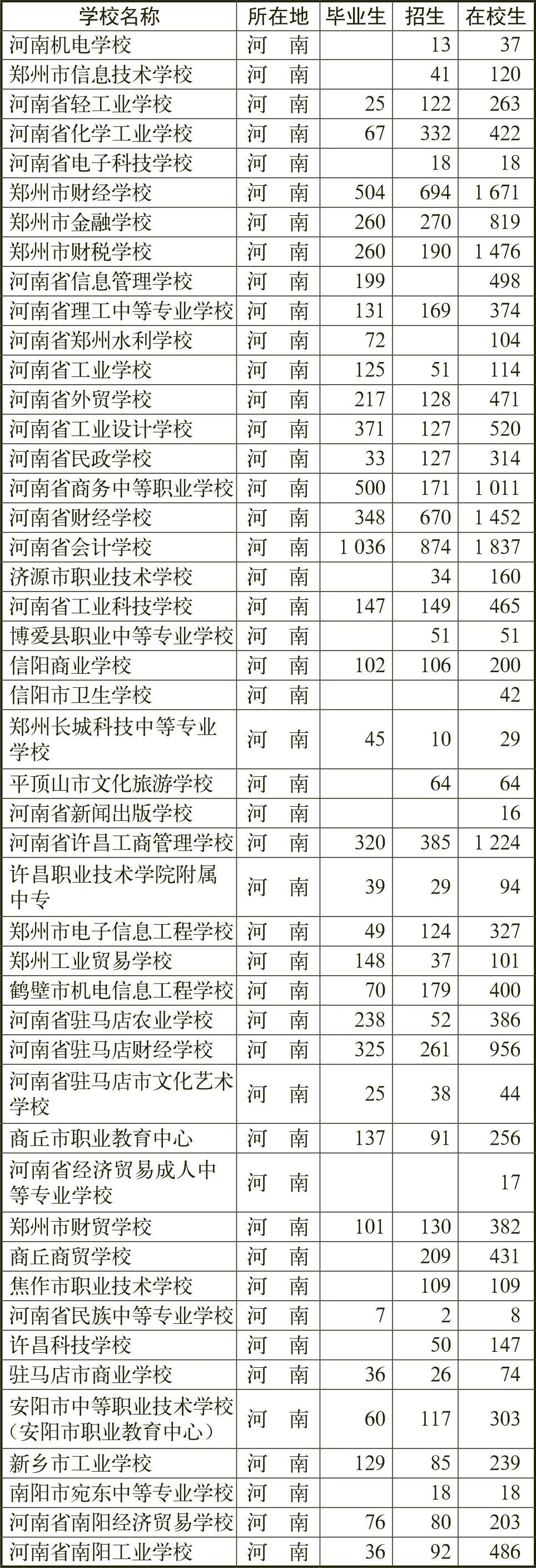 | 学校名称 | 所在地 | 毕业生 | 招生 | 在校生 |
|---|---|---|---|---|
| 河南机电学校 | 河　南 |  | 13 | 37 |
| 郑州市信息技术学校 | 河　南 |  | 41 | 120 |
| 河南省轻工业学校 | 河　南 | 25 | 122 | 263 |
| 河南省化学工业学校 | 河　南 | 67 | 332 | 422 |
| 河南省电子科技学校 | 河　南 |  | 18 | 18 |
| 郑州市财经学校 | 河　南 | 504 | 694 | 1 671 |
| 郑州市金融学校 | 河　南 | 260 | 270 | 819 |
| 郑州市财税学校 | 河　南 | 260 | 190 | 1 476 |
| 河南省信息管理学校 | 河　南 | 199 |  | 498 |
| 河南省理工中等专业学校 | 河　南 | 131 | 169 | 374 |
| 河南省郑州水利学校 | 河　南 | 72 |  | 104 |
| 河南省工业学校 | 河　南 | 125 | 51 | 114 |
| 河南省外贸学校 | 河　南 | 217 | 128 | 471 |
| 河南省工业设计学校 | 河　南 | 371 | 127 | 520 |
| 河南省民政学校 | 河　南 | 33 | 127 | 314 |
| 河南省商务中等职业学校 | 河　南 | 500 | 171 | 1 011 |
| 河南省财经学校 | 河　南 | 348 | 670 | 1 452 |
| 河南省会计学校 | 河　南 | 1 036 | 874 | 1 837 |
| 济源市职业技术学校 | 河　南 |  | 34 | 160 |
| 河南省工业科技学校 | 河　南 | 147 | 149 | 465 |
| 博爱县职业中等专业学校 | 河　南 |  | 51 | 51 |
| 信阳商业学校 | 河　南 | 102 | 106 | 200 |
| 信阳市卫生学校 | 河　南 |  |  | 42 |
| 郑州长城科技中等专业学校 | 河　南 | 45 | 10 | 29 |
| 平顶山市文化旅游学校 | 河　南 |  | 64 | 64 |
| 河南省新闻出版学校 | 河　南 |  |  | 16 |
| 河南省许昌工商管理学校 | 河　南 | 320 | 385 | 1 224 |
| 许昌职业技术学院附属中专 | 河　南 | 39 | 29 | 94 |
| 郑州市电子信息工程学校 | 河　南 | 49 | 124 | 327 |
| 郑州工业贸易学校 | 河　南 | 148 | 37 | 101 |
| 鹤壁市机电信息工程学校 | 河　南 | 70 | 179 | 400 |
| 河南省驻马店农业学校 | 河　南 | 238 | 52 | 386 |
| 河南省驻马店财经学校 | 河　南 | 325 | 261 | 956 |
| 河南省驻马店市文化艺术学校 | 河　南 | 25 | 38 | 44 |
| 商丘市职业教育中心 | 河　南 | 137 | 91 | 256 |
| 河南省经济贸易成人中等专业学校 | 河　南 |  |  | 17 |
| 郑州市财贸学校 | 河　南 | 101 | 130 | 382 |
| 商丘商贸学校 | 河　南 |  | 209 | 431 |
| 焦作市职业技术学校 | 河　南 |  | 109 | 109 |
| 河南省民族中等专业学校 | 河　南 | 7 | 2 | 8 |
| 许昌科技学校 | 河　南 |  | 50 | 147 |
| 驻马店市商业学校 | 河　南 | 36 | 26 | 74 |
| 安阳市中等职业技术学校（安阳市职业教育中心） | 河　南 | 60 | 117 | 303 |
| 新乡市工业学校 | 河　南 | 129 | 85 | 239 |
| 南阳市宛东中等专业学校 | 河　南 |  | 18 | 18 |
| 河南省南阳经济贸易学校 | 河　南 | 76 | 80 | 203 |
| 河南省南阳工业学校 | 河　南 | 36 | 92 | 486 |